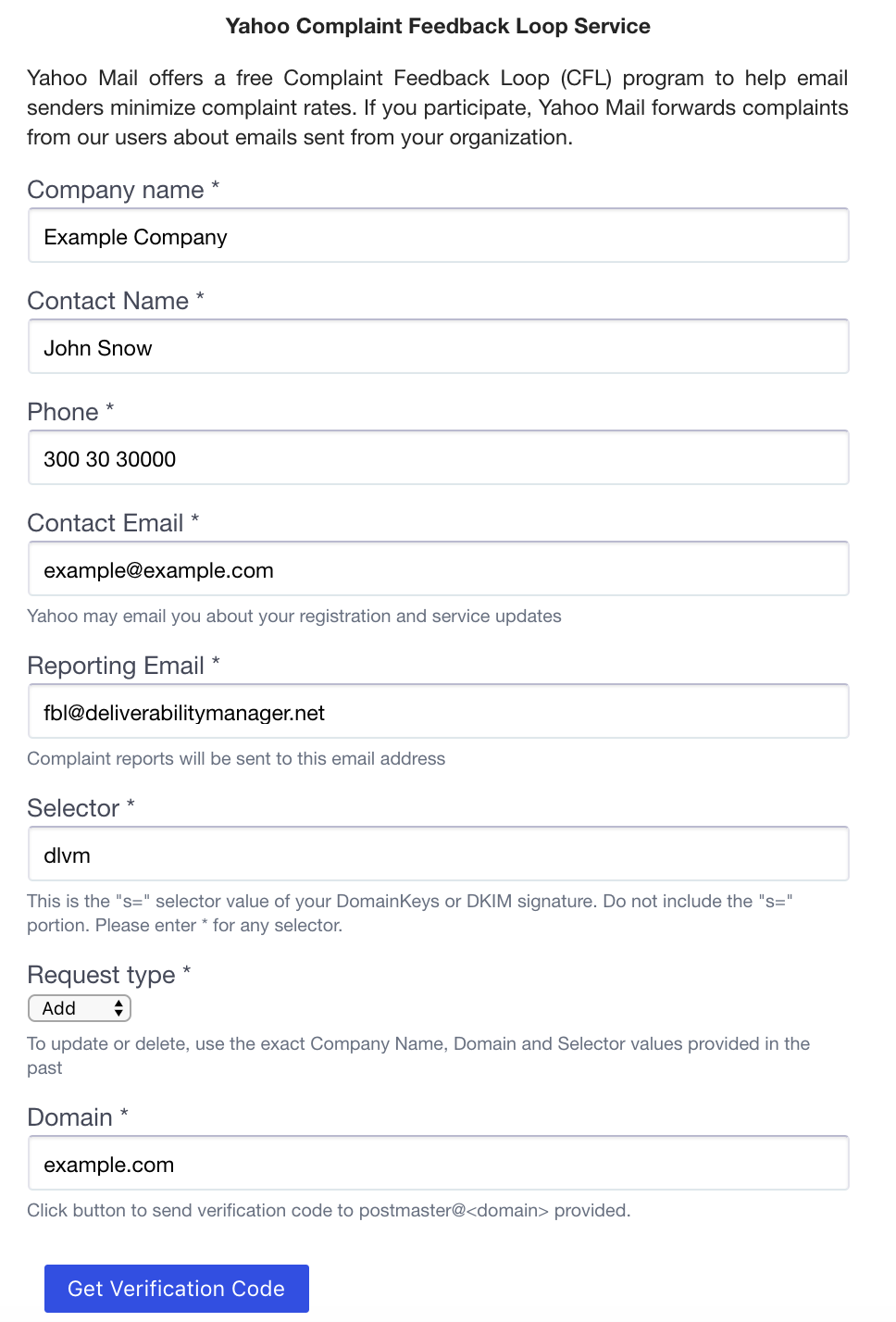 Yahoo Complaint Feedback Loop Service

Yahoo Mail offers a free Complaint Feedback Loop (CFL) program to help email senders minimize complaint rates. If you participate, Yahoo Mail forwards complaints from our users about emails sent from your organization.

Company name *

Example Company

Contact Name *

John Snow

Phone *

300 30 30000

Contact Email *

example@example.com

Yahoo may email you about your registration and service updates

Reporting Email *

fbl@deliverabilitymanager.net

Complaint reports will be sent to this email address

Selector *

dlvm

This is the "s=" selector value of your DomainKeys or DKIM signature. Do not include the "s=" portion. Please enter * for any selector.

Request type *

Add

To update or delete, use the exact Company Name, Domain and Selector values provided in the past

Domain *

example.com

Click button to send verification code to postmaster@<domain> provided.

Get Verification Code